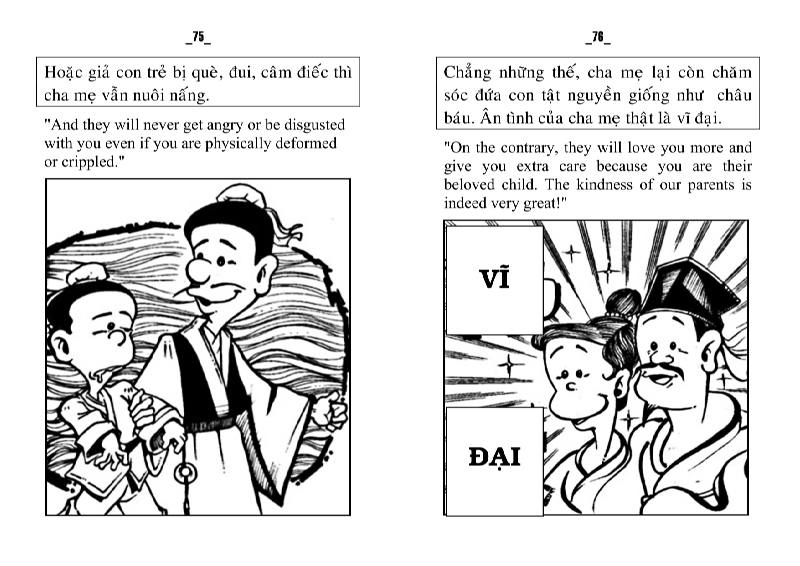 _75_

Hoặc giả con trẻ bị què, đui, câm điếc thì cha mẹ vẫn nuôi nấng.

"And they will never get angry or be disgusted with you even if you are physically deformed or crippled."

_76_

Chẳng những thế, cha mẹ lại còn chăm sóc đứa con tật nguyền giống như châu báu. Ân tình của cha mẹ thật là vĩ đại.

"On the contrary, they will love you more and give you extra care because you are their beloved child. The kindness of our parents is indeed very great!"

VĨ

ĐẠI